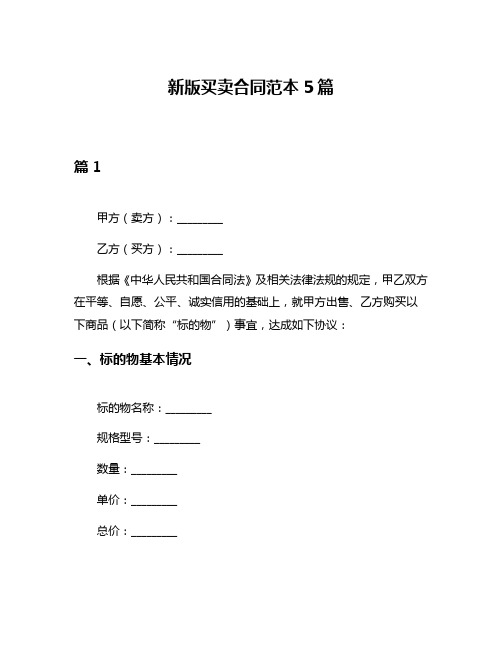 新版买卖合同范本 5 篇

篇 1

甲方（卖方）：________

乙方（买方）：________

根据《中华人民共和国合同法》及相关法律法规的规定，甲乙双方在平等、自愿、公平、诚实信用的基础上，就甲方出售、乙方购买以下商品（以下简称“标的物”）事宜，达成如下协议：

一、标的物基本情况

标的物名称：________

规格型号：________

数量：________

单价：________

总价：________